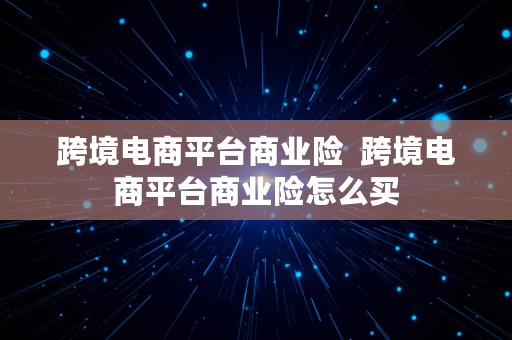 跨境电商平台商业险 跨境电商平台商业险怎么买